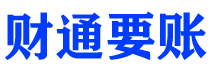 财通要账